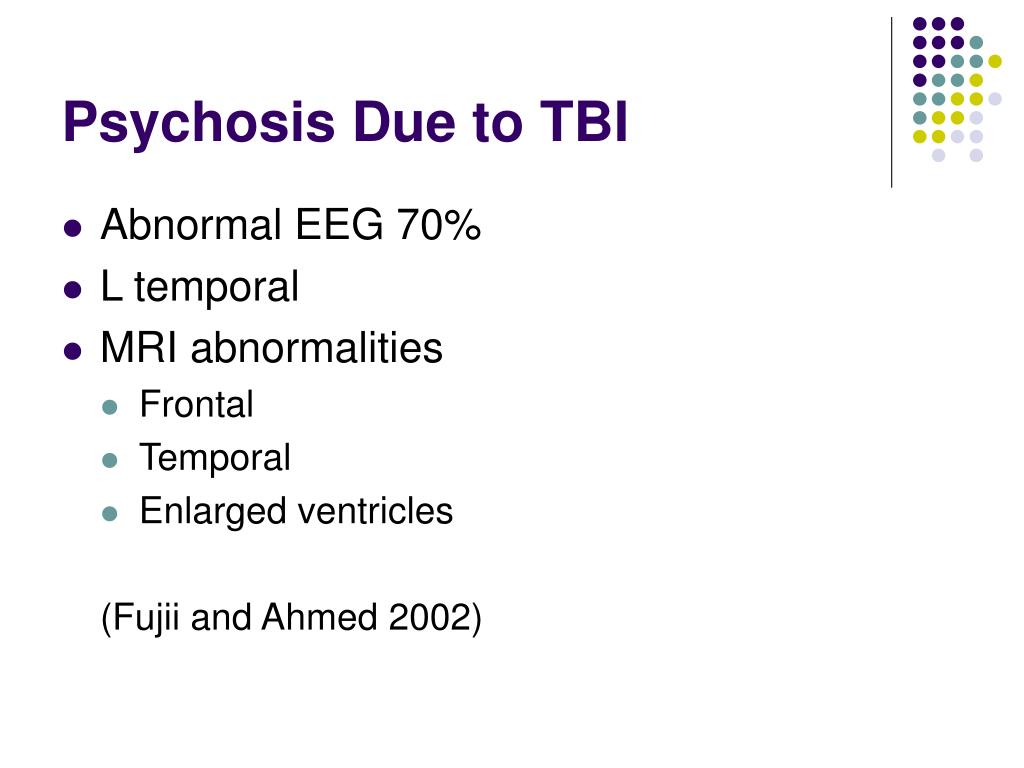 Psychosis Due to TBI

- Abnormal EEG 70%
- L temporal
- MRI abnormalities
  - Frontal
  - Temporal
  - Enlarged ventricles

(Fujii and Ahmed 2002)